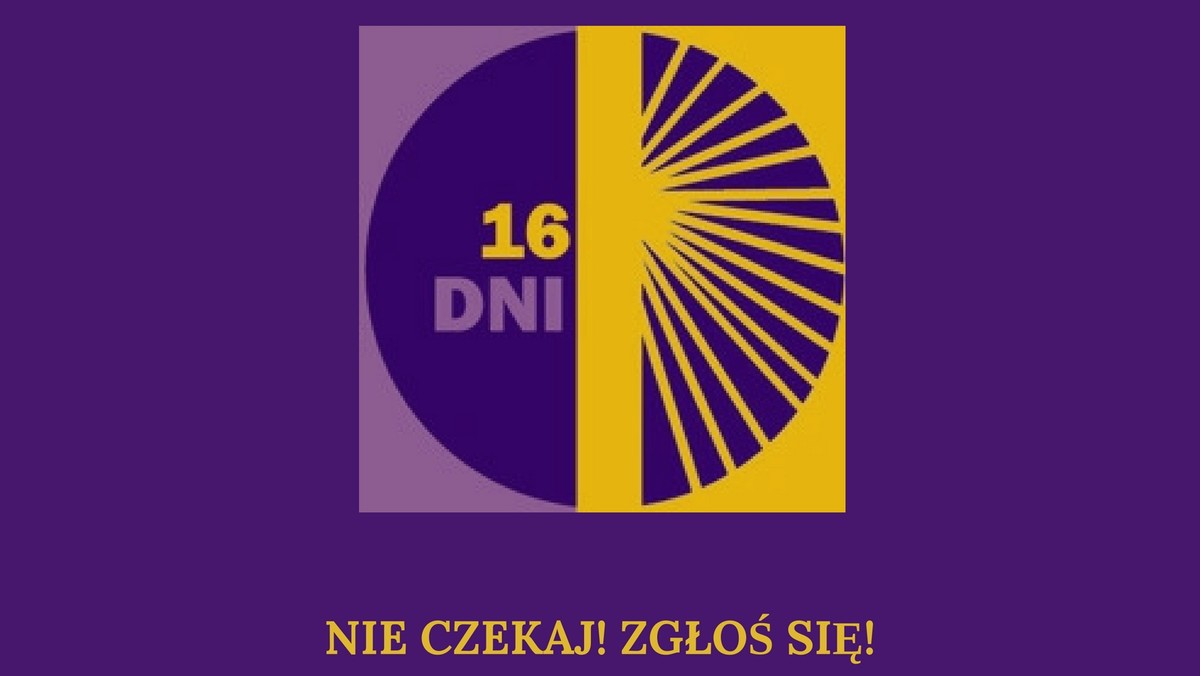 16
DNI

NIE CZEKAJ! ZGŁOŚ SIĘ!